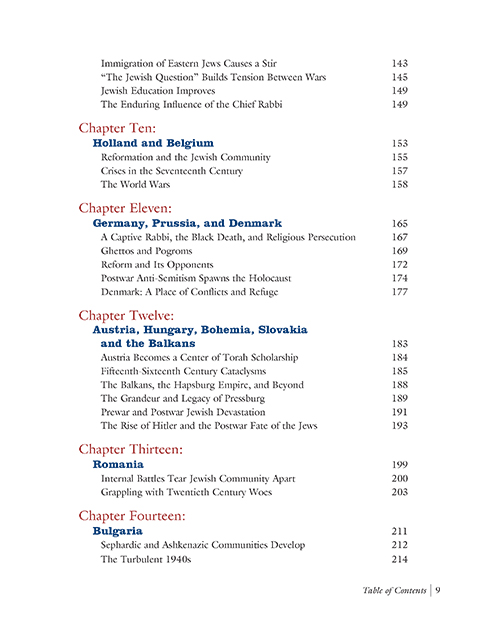 Immigration of Eastern Jews Causes a Stir 143
"The Jewish Question" Builds Tension Between Wars 145
Jewish Education Improves 149
The Enduring Influence of the Chief Rabbi 149

Chapter Ten:
Holland and Belgium 153
Reformation and the Jewish Community 155
Crises in the Seventeenth Century 157
The World Wars 158

Chapter Eleven:
Germany, Prussia, and Denmark 165
A Captive Rabbi, the Black Death, and Religious Persecution 167
Ghettos and Pogroms 169
Reform and Its Opponents 172
Postwar Anti-Semitism Spawns the Holocaust 174
Denmark: A Place of Conflicts and Refuge 177

Chapter Twelve:
Austria, Hungary, Bohemia, Slovakia and the Balkans 183
Austria Becomes a Center of Torah Scholarship 184
Fifteenth-Sixteenth Century Cataclysms 185
The Balkans, the Hapsburg Empire, and Beyond 188
The Grandeur and Legacy of Pressburg 189
Prewar and Postwar Jewish Devastation 191
The Rise of Hitler and the Postwar Fate of the Jews 193

Chapter Thirteen:
Romania 199
Internal Battles Tear Jewish Community Apart 200
Grappling with Twentieth Century Woes 203

Chapter Fourteen:
Bulgaria 211
Sephardic and Ashkenazic Communities Develop 212
The Turbulent 1940s 214

Table of Contents | 9